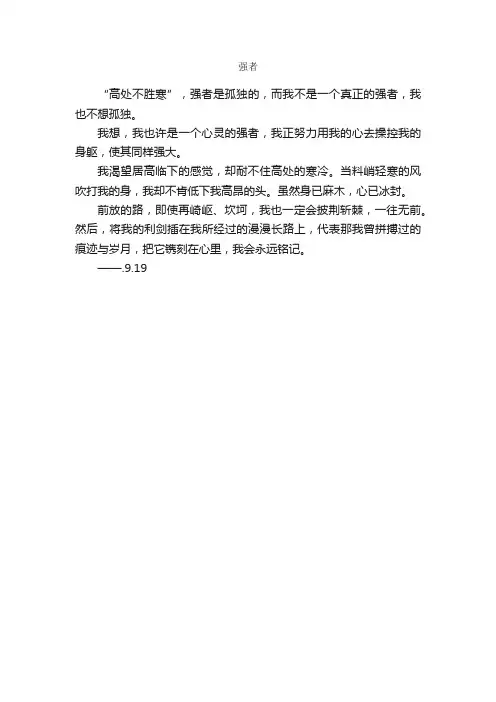 强者

“高处不胜寒”，强者是孤独的，而我不是一个真正的强者，我也不想孤独。

我想，我也许是一个心灵的强者，我正努力用我的心去操控我的身躯，使其同样强大。

我渴望居高临下的感觉，却耐不住高处的寒冷。当料峭轻寒的风吹打我的身，我却不肯低下我高昂的头。虽然身已麻木，心已冰封。

前放的路，即使再崎岖、坎坷，我也一定会披荆斩棘，一往无前。然后，将我的利剑插在我所经过的漫漫长路上，代表那我曾拼搏过的痕迹与岁月，把它镌刻在心里，我会永远铭记。

——.9.19